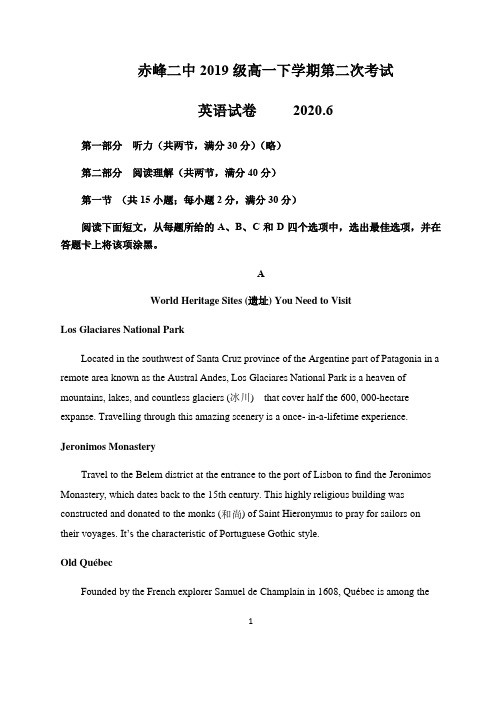 赤峰二中 2019 级高一下学期第二次考试

英语试卷　　2020.6

第一部分　听力（共两节，满分 30 分）（略）

第二部分　阅读理解（共两节，满分 40 分）

第一节　（共 15 小题；每小题 2 分，满分 30 分）

阅读下面短文，从每题所给的 A、B、C 和 D 四个选项中，选出最佳选项，并在答题卡上将该项涂黑。

A

World Heritage Sites (遗址) You Need to Visit

Los Glaciares National Park

Located in the southwest of Santa Cruz province of the Argentine part of Patagonia in a remote area known as the Austral Andes, Los Glaciares National Park is a heaven of mountains, lakes, and countless glaciers (冰川) that cover half the 600, 000-hectare expanse. Travelling through this amazing scenery is a once- in-a-lifetime experience.

Jeronimos Monastery

Travel to the Belem district at the entrance to the port of Lisbon to find the Jeronimos Monastery, which dates back to the 15th century. This highly religious building was constructed and donated to the monks (和尚) of Saint Hieronymus to pray for sailors on their voyages. It's the characteristic of Portuguese Gothic style.

Old Québec

Founded by the French explorer Samuel de Champlain in 1608, Québec is among the

1